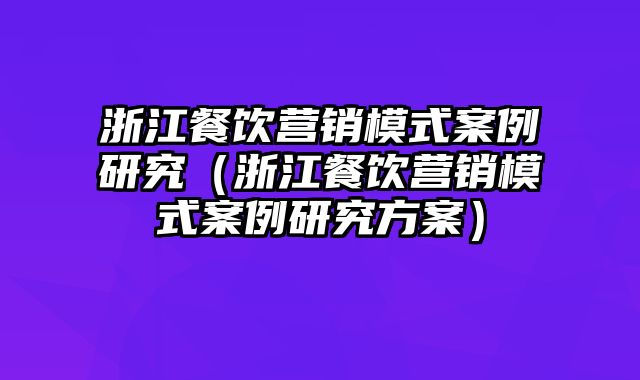 浙江餐饮营销模式案例研究（浙江餐饮营销模式案例研究方案）